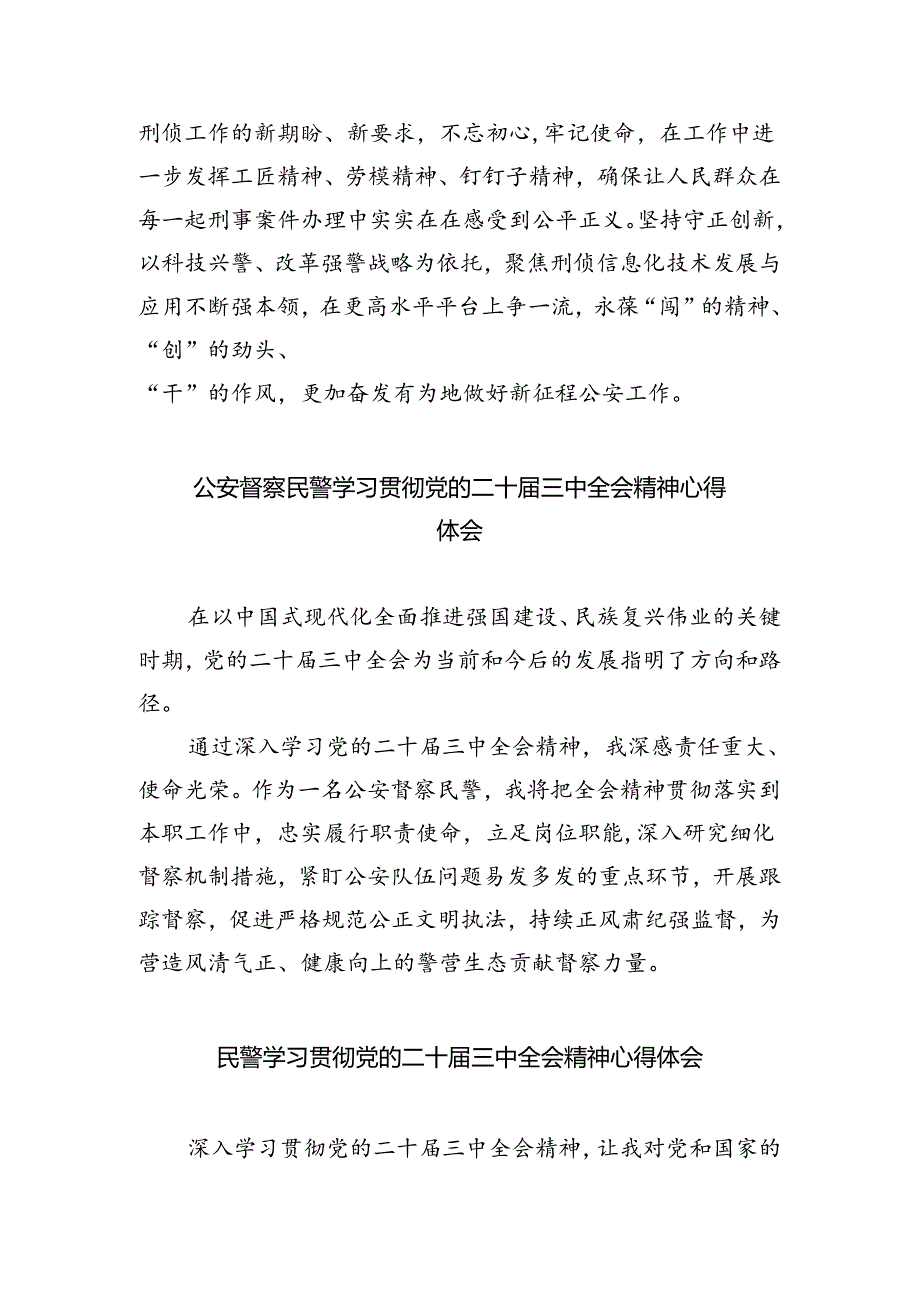 刑侦工作的新期盼、新要求，不忘初心，牢记使命，在工作中进一步发挥工匠精神、劳模精神、钉钉子精神，确保让人民群众在每一起刑事案件办理中实实在在感受到公平正义。坚持守正创新，以科技兴警、改革强警战略为依托，聚焦刑侦信息化技术发展与应用不断强本领，在更高水平平台上争一流，永葆“闯”的精神、“创”的劲头、
“干”的作风，更加奋发有为地做好新征程公安工作。

公安督察民警学习贯彻党的二十届三中全会精神心得体会

在以中国式现代化全面推进强国建设、民族复兴伟业的关键时期，党的二十届三中全会为当前和今后的发展指明了方向和路径。

通过深入学习党的二十届三中全会精神，我深感责任重大、使命光荣。作为一名公安督察民警，我将把全会精神贯彻落实到本职工作中，忠实履行职责使命，立足岗位职能，深入研究细化督察机制措施，紧盯公安队伍问题易发多发的重点环节，开展跟踪督察，促进严格规范公正文明执法，持续正风肃纪强监督，为营造风清气正、健康向上的警营生态贡献督察力量。

民警学习贯彻党的二十届三中全会精神心得体会

深入学习贯彻党的二十届三中全会精神，让我对党和国家的